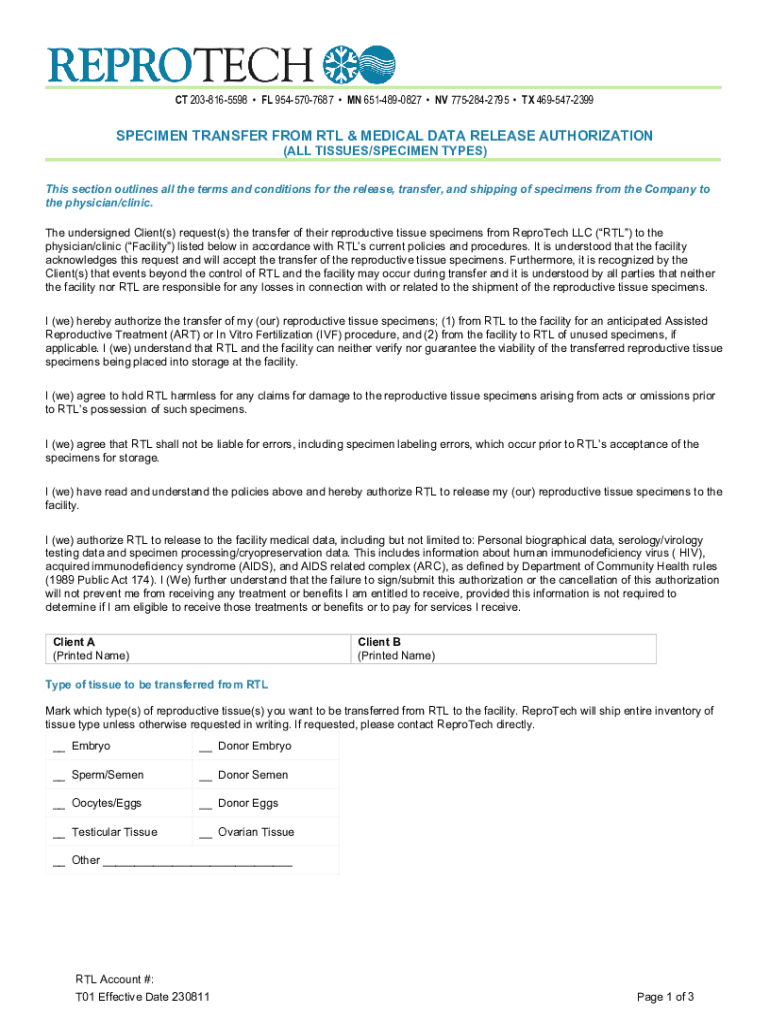 REPROTECH

CT 203-816-5598 • FL 954-570-7687 • MN 651-489-0827 • NV 775-284-2795 • TX 469-547-2399

SPECIMEN TRANSFER FROM RTL & MEDICAL DATA RELEASE AUTHORIZATION
(ALL TISSUES/SPECIMEN TYPES)

This section outlines all the terms and conditions for the release, transfer, and shipping of specimens from the Company to the physician/clinic.

The undersigned Client(s) request(s) the transfer of their reproductive tissue specimens from ReproTech LLC ("RTL") to the physician/clinic ("Facility") listed below in accordance with RTL's current policies and procedures. It is understood that the facility acknowledges this request and will accept the transfer of the reproductive tissue specimens. Furthermore, it is recognized by the Client(s) that events beyond the control of RTL and the facility may occur during transfer and it is understood by all parties that neither the facility nor RTL are responsible for any losses in connection with or related to the shipment of the reproductive tissue specimens.

I (we) hereby authorize the transfer of my (our) reproductive tissue specimens; (1) from RTL to the facility for an anticipated Assisted Reproductive Treatment (ART) or In Vitro Fertilization (IVF) procedure, and (2) from the facility to RTL of unused specimens, if applicable. I (we) understand that RTL and the facility can neither verify nor guarantee the viability of the transferred reproductive tissue specimens being placed into storage at the facility.

I (we) agree to hold RTL harmless for any claims for damage to the reproductive tissue specimens arising from acts or omissions prior to RTL's possession of such specimens.

I (we) agree that RTL shall not be liable for errors, including specimen labeling errors, which occur prior to RTL's acceptance of the specimens for storage.

I (we) have read and understand the policies above and hereby authorize RTL to release my (our) reproductive tissue specimens to the facility.

I (we) authorize RTL to release to the facility medical data, including but not limited to: Personal biographical data, serology/virology testing data and specimen processing/cryopreservation data. This includes information about human immunodeficiency virus ( HIV), acquired immunodeficiency syndrome (AIDS), and AIDS related complex (ARC), as defined by Department of Community Health rules (1989 Public Act 174). I (We) further understand that the failure to sign/submit this authorization or the cancellation of this authorization will not prevent me from receiving any treatment or benefits I am entitled to receive, provided this information is not required to determine if I am eligible to receive those treatments or benefits or to pay for services I receive.

| Client A (Printed Name) | Client B (Printed Name) |
|---|---|

Type of tissue to be transferred from RTL

Mark which type(s) of reproductive tissue(s) you want to be transferred from RTL to the facility. ReproTech will ship entire inventory of tissue type unless otherwise requested in writing. If requested, please contact ReproTech directly.

| __ Embryo | __ Donor Embryo |
|---|---|
| __ Sperm/Semen | __ Donor Semen |
| __ Oocytes/Eggs | __ Donor Eggs |
| __ Testicular Tissue | __ Ovarian Tissue |
| __ Other ____________________________ | |

RTL Account #:
T01 Effective Date 230811

Page 1 of 3